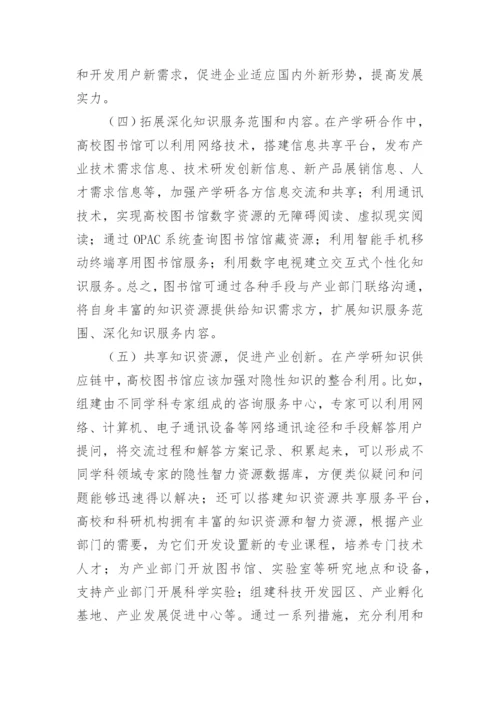 和开发用户新需求，促进企业适应国内外新形势，提高发展实力。

（四）拓展深化知识服务范围和内容。在产学研合作中，高校图书馆可以利用网络技术，搭建信息共享平台，发布产业技术需求信息、技术研发创新信息、新产品展销信息、人才需求信息等，加强产学研各方信息交流和共享；利用通讯技术，实现高校图书馆数字资源的无障碍阅读、虚拟现实阅读；通过 OPAC 系统查询图书馆馆藏资源；利用智能手机移动终端享用图书馆服务；利用数字电视建立交互式个性化知识服务。总之，图书馆可通过各种手段与产业部门联络沟通，将自身丰富的知识资源提供给知识需求方，扩展知识服务范围、深化知识服务内容。

（五）共享知识资源，促进产业创新。在产学研知识供应链中，高校图书馆应该加强对隐性知识的整合利用。比如，组建由不同学科专家组成的咨询服务中心，专家可以利用网络、计算机、电子通讯设备等网络通讯途径和手段解答用户提问，将交流过程和解答方案记录、积累起来，可以形成不同学科领域专家的隐性智力资源数据库，方便类似疑问和问题能够迅速得以解决；还可以搭建知识资源共享服务平台，高校和科研机构拥有丰富的知识资源和智力资源，根据产业部门的需要，为它们开发设置新的专业课程，培养专门技术人才；为产业部门开放图书馆、实验室等研究地点和设备，支持产业部门开展科学实验；组建科技开发园区、产业孵化基地、产业发展促进中心等。通过一系列措施，充分利用和